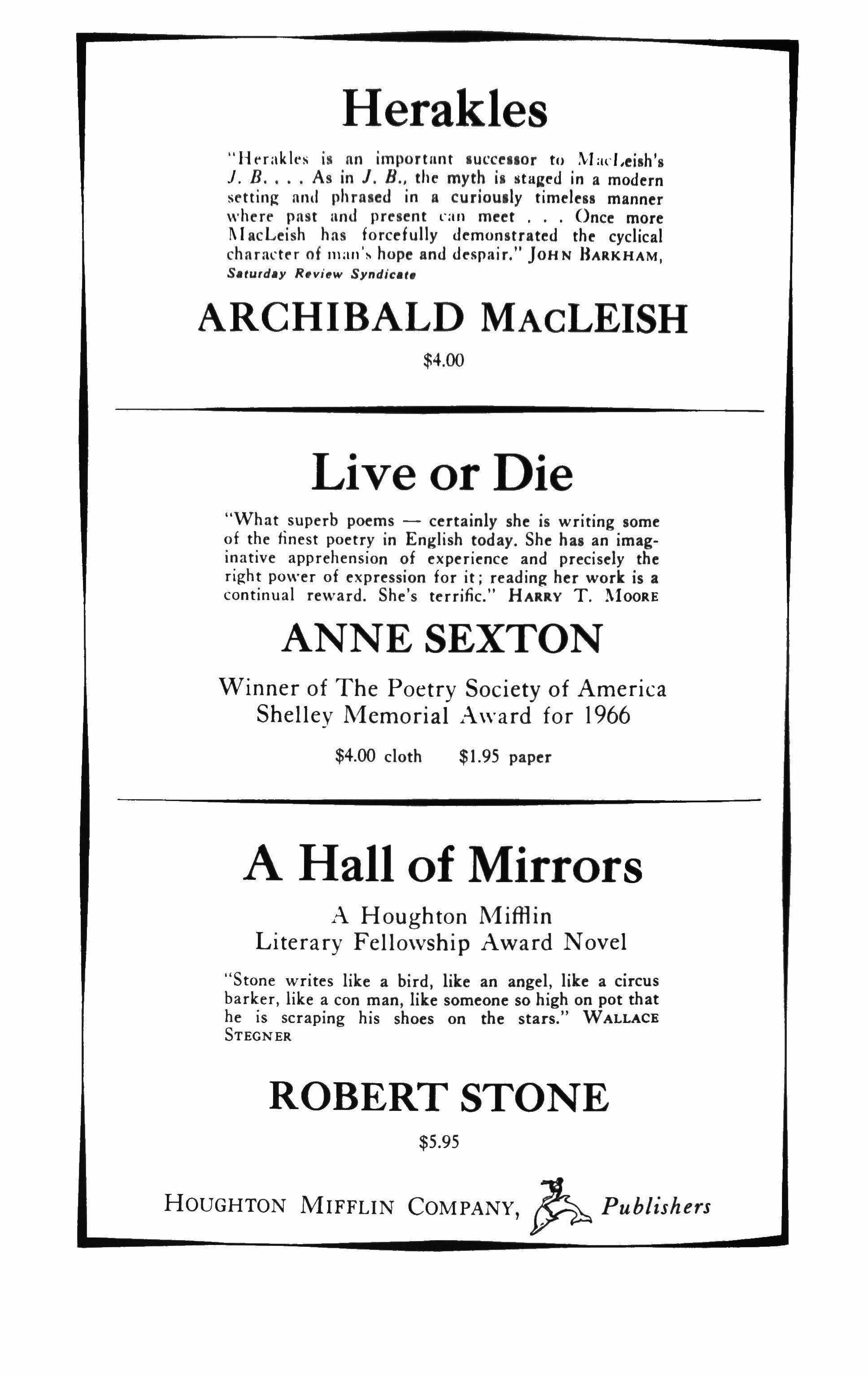 Herakles

"Herakles is an important successor to MacLeish's J. B. . . . As in J. B., the myth is staged in a modern setting and phrased in a curiously timeless manner where past and present can meet . . . Once more MacLeish has forcefully demonstrated the cyclical character of man's hope and despair." JOHN BARKHAM, Saturday Review Syndicate

ARCHIBALD MACLEISH

$4.00

Live or Die

"What superb poems — certainly she is writing some of the finest poetry in English today. She has an imaginative apprehension of experience and precisely the right power of expression for it; reading her work is a continual reward. She's terrific." HARRY T. MOORE

ANNE SEXTON

Winner of The Poetry Society of America Shelley Memorial Award for 1966

$4.00 cloth $1.95 paper

A Hall of Mirrors

A Houghton Mifflin Literary Fellowship Award Novel

"Stone writes like a bird, like an angel, like a circus barker, like a con man, like someone so high on pot that he is scraping his shoes on the stars." WALLACE STEGNER

ROBERT STONE

$5.95

HOUGHTON MIFFLIN COMPANY, Publishers